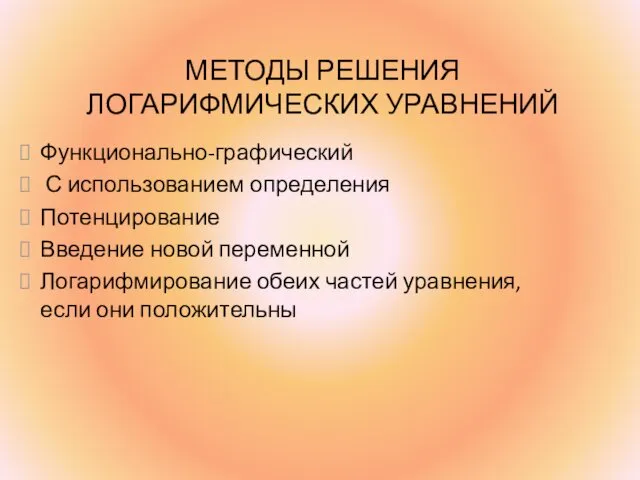 МЕТОДЫ РЕШЕНИЯ ЛОГАРИФМИЧЕСКИХ УРАВНЕНИЙ

Функционально-графический
С использованием определения
Потенцирование
Введение новой переменной
Логарифмирование обеих частей уравнения, если они положительны